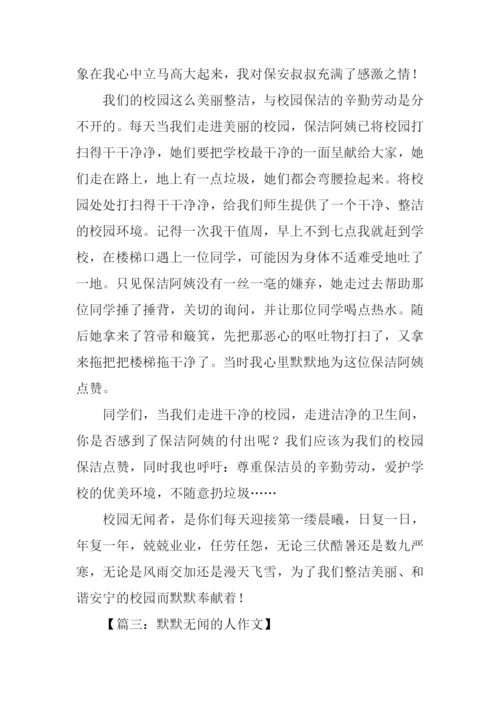 象在我心中立马高大起来，我对保安叔叔充满了感激之情！

我们的校园这么美丽整洁，与校园保洁的辛勤劳动是分不开的。每天当我们走进美丽的校园，保洁阿姨已将校园打扫得干干净净，她们要把学校最干净的一面呈献给大家，她们走在路上，地上有一点垃圾，她们都会弯腰捡起来。将校园处处打扫得干干净净，给我们师生提供了一个干净、整洁的校园环境。记得一次我干值周，早上不到七点我就赶到学校，在楼梯口遇上一位同学，可能因为身体不适难受地吐了一地。只见保洁阿姨没有一丝一毫的嫌弃，她走过去帮助那位同学捶了捶背，关切的询问，并让那位同学喝点热水。随后她拿来了笤帚和簸箕，先把那恶心的呕吐物打扫了，又拿来拖把把楼梯拖干净了。当时我心里默默地为这位保洁阿姨点赞。

同学们，当我们走进干净的校园，走进洁净的卫生间，你是否感到了保洁阿姨的付出呢？我们应该为我们的校园保洁点赞，同时我也呼吁：尊重保洁员的辛勤劳动，爱护学校的优美环境，不随意扔垃圾……

校园无闻者，是你们每天迎接第一缕晨曦，日复一日，年复一年，兢兢业业，任劳任怨，无论三伏酷暑还是数九严寒，无论是风雨交加还是漫天飞雪，为了我们整洁美丽、和谐安宁的校园而默默奉献着！

【篇三：默默无闻的人作文】